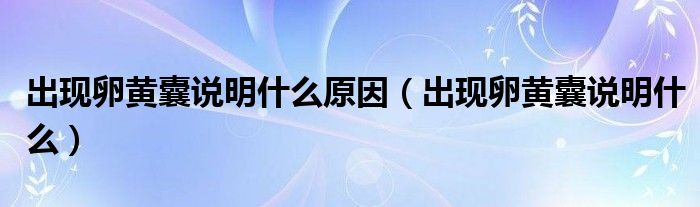 出现卵黄囊说明什么原因（出现卵黄囊说明什么）